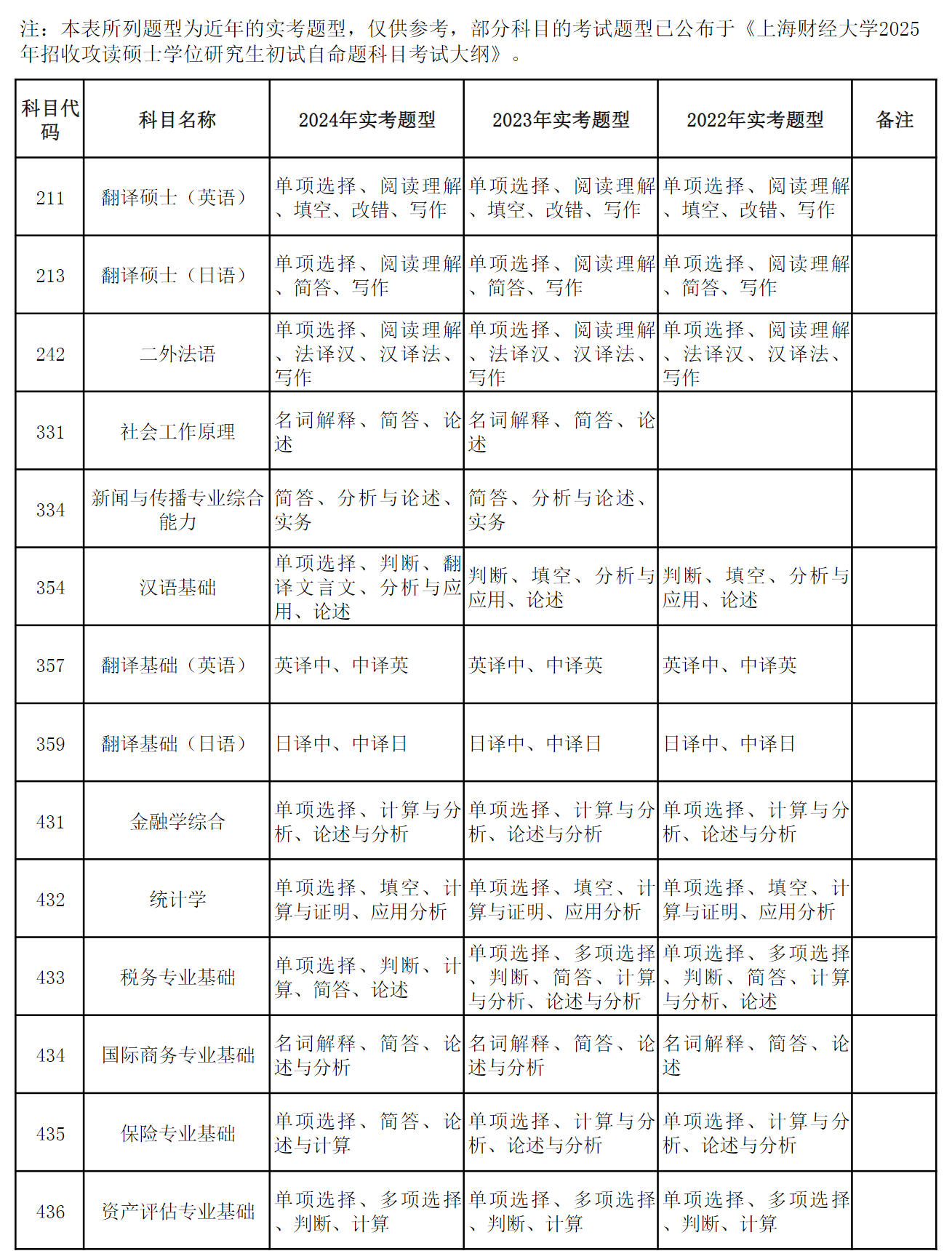 注：本表所列题型为近年的实考题型，仅供参考，部分科目的考试题型已公布于《上海财经大学2025年招收攻读硕士学位研究生初试自命题科目考试大纲》。

| 科目代码 | 科目名称 | 2024年实考题型 | 2023年实考题型 | 2022年实考题型 | 备注 |
|---|---|---|---|---|---|
| 211 | 翻译硕士（英语） | 单项选择、阅读理解、填空、改错、写作 | 单项选择、阅读理解、填空、改错、写作 | 单项选择、阅读理解、填空、改错、写作 | |
| 213 | 翻译硕士（日语） | 单项选择、阅读理解、简答、写作 | 单项选择、阅读理解、简答、写作 | 单项选择、阅读理解、简答、写作 | |
| 242 | 二外法语 | 单项选择、阅读理解、法译汉、汉译法、写作 | 单项选择、阅读理解、法译汉、汉译法、写作 | 单项选择、阅读理解、法译汉、汉译法、写作 | |
| 331 | 社会工作原理 | 名词解释、简答、论述 | 名词解释、简答、论述 | | |
| 334 | 新闻与传播专业综合能力 | 简答、分析与论述、实务 | 简答、分析与论述、实务 | | |
| 354 | 汉语基础 | 单项选择、判断、翻译文言文、分析与应用、论述 | 判断、填空、分析与应用、论述 | 判断、填空、分析与应用、论述 | |
| 357 | 翻译基础（英语） | 英译中、中译英 | 英译中、中译英 | 英译中、中译英 | |
| 359 | 翻译基础（日语） | 日译中、中译日 | 日译中、中译日 | 日译中、中译日 | |
| 431 | 金融学综合 | 单项选择、计算与分析、论述与分析 | 单项选择、计算与分析、论述与分析 | 单项选择、计算与分析、论述与分析 | |
| 432 | 统计学 | 单项选择、填空、计算与证明、应用分析 | 单项选择、填空、计算与证明、应用分析 | 单项选择、填空、计算与证明、应用分析 | |
| 433 | 税务专业基础 | 单项选择、判断、计算、简答、论述 | 单项选择、多项选择、判断、简答、计算与分析、论述与分析 | 单项选择、多项选择、判断、简答、计算与分析、论述 | |
| 434 | 国际商务专业基础 | 名词解释、简答、论述与分析 | 名词解释、简答、论述与分析 | 名词解释、简答、论述 | |
| 435 | 保险专业基础 | 单项选择、简答、论述与计算 | 单项选择、计算与分析、论述与分析 | 单项选择、计算与分析、论述与分析 | |
| 436 | 资产评估专业基础 | 单项选择、多项选择、判断、计算 | 单项选择、多项选择、判断、计算 | 单项选择、多项选择、判断、计算 | |